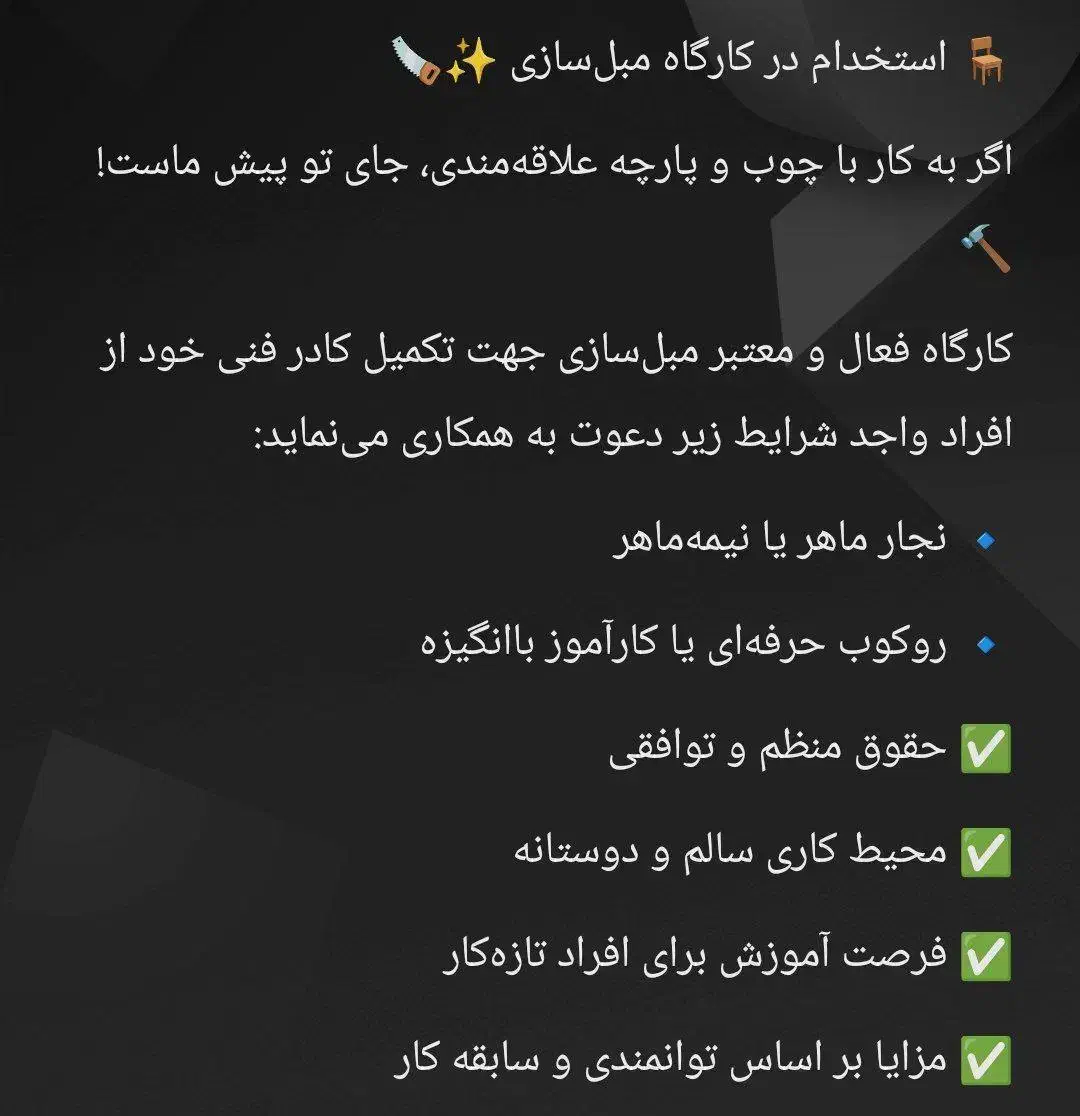 🪑 استخدام در کارگاه مبل‌سازی ✨🪚

اگر به کار با چوب و پارچه علاقه‌مندی، جای تو پیش ماست! 🔨

کارگاه فعال و معتبر مبل‌سازی جهت تکمیل کادر فنی خود از افراد واجد شرایط زیر دعوت به همکاری می‌نماید:

🔹 نجار ماهر یا نیمه‌ماهر

🔹 روکوب حرفه‌ای یا کارآموز باانگیزه

✅ حقوق منظم و توافقی

✅ محیط کاری سالم و دوستانه

✅ فرصت آموزش برای افراد تازه‌کار

✅ مزایا بر اساس توانمندی و سابقه کار